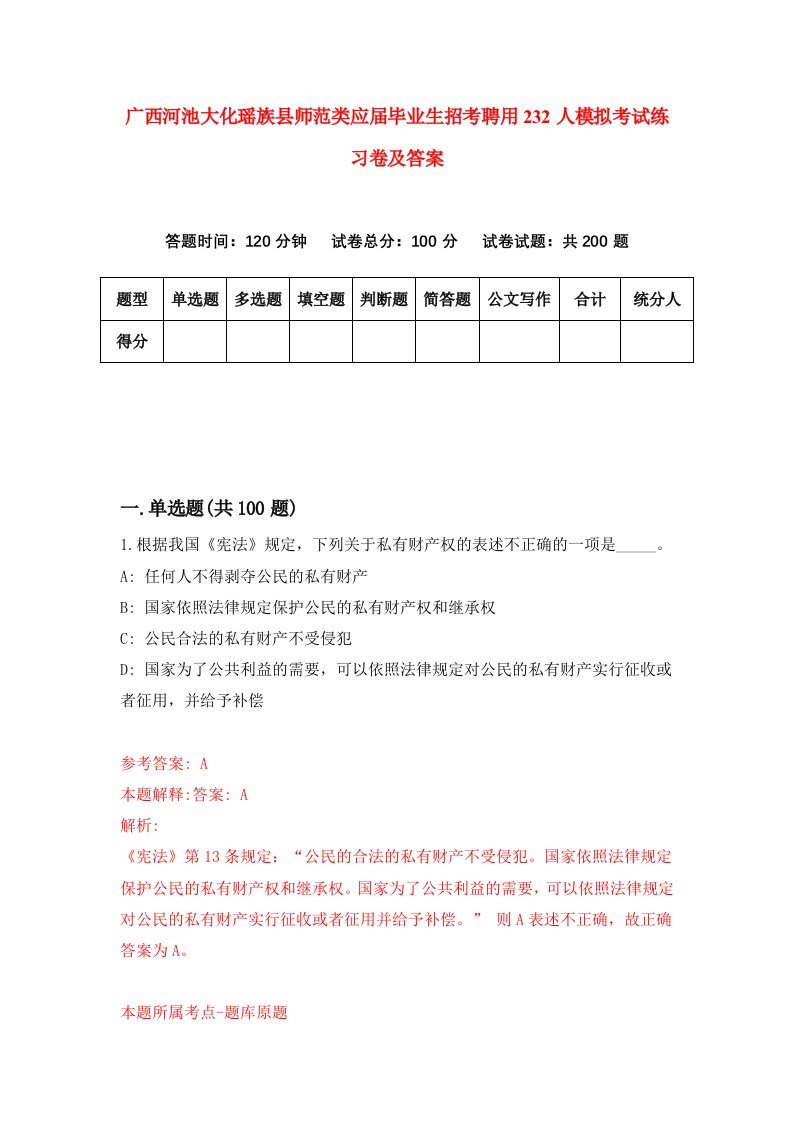 广西河池大化瑶族县师范类应届毕业生招考聘用232人模拟考试练习卷及答案

答题时间：120分钟　试卷总分：100分　试卷试题：共200题

| 题型 | 单选题 | 多选题 | 填空题 | 判断题 | 简答题 | 公文写作 | 合计 | 统分人 |
|---|---|---|---|---|---|---|---|---|
| 得分 | | | | | | | | |

一.单选题(共100题)

1.根据我国《宪法》规定，下列关于私有财产权的表述不正确的一项是_____。

A: 任何人不得剥夺公民的私有财产

B: 国家依照法律规定保护公民的私有财产权和继承权

C: 公民合法的私有财产不受侵犯

D: 国家为了公共利益的需要，可以依照法律规定对公民的私有财产实行征收或者征用，并给予补偿

参考答案: A

本题解释:答案: A

解析:

《宪法》第13条规定：“公民的合法的私有财产不受侵犯。国家依照法律规定保护公民的私有财产权和继承权。国家为了公共利益的需要，可以依照法律规定对公民的私有财产实行征收或者征用并给予补偿。” 则A表述不正确，故正确答案为A。

本题所属考点-题库原题